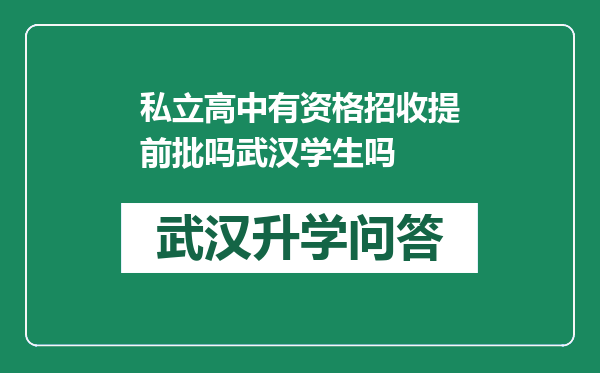 私立高中有资格招收提前批吗武汉学生吗

武汉升学问答